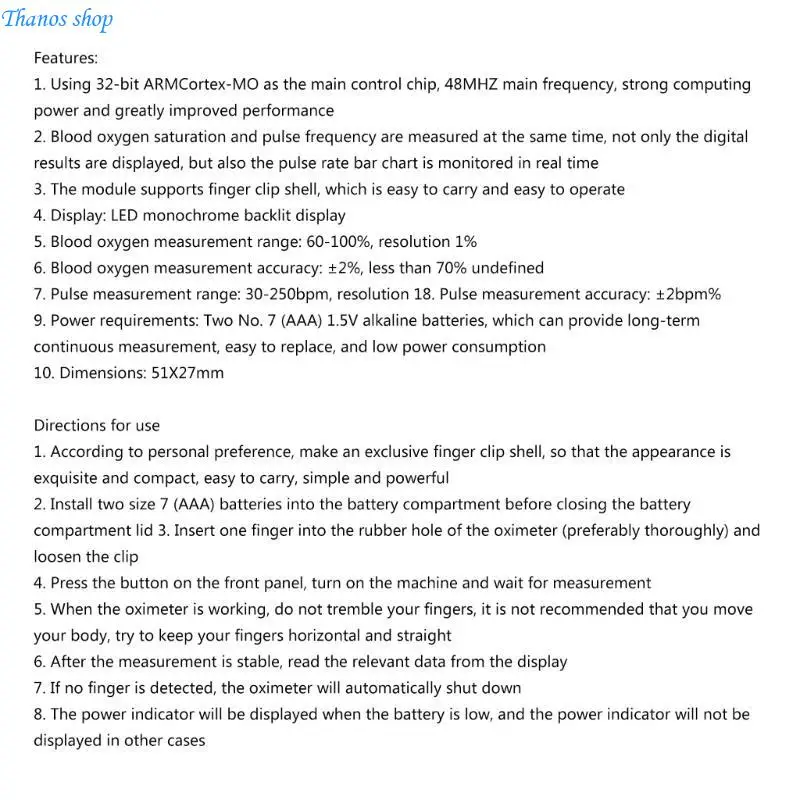 Thanos shop

Features:
1. Using 32-bit ARMCortex-MO as the main control chip, 48MHZ main frequency, strong computing power and greatly improved performance
2. Blood oxygen saturation and pulse frequency are measured at the same time, not only the digital results are displayed, but also the pulse rate bar chart is monitored in real time
3. The module supports finger clip shell, which is easy to carry and easy to operate
4. Display: LED monochrome backlit display
5. Blood oxygen measurement range: 60-100%, resolution 1%
6. Blood oxygen measurement accuracy: ±2%, less than 70% undefined
7. Pulse measurement range: 30-250bpm, resolution 18. Pulse measurement accuracy: ±2bpm%
9. Power requirements: Two No. 7 (AAA) 1.5V alkaline batteries, which can provide long-term continuous measurement, easy to replace, and low power consumption
10. Dimensions: 51X27mm

Directions for use
1. According to personal preference, make an exclusive finger clip shell, so that the appearance is exquisite and compact, easy to carry, simple and powerful
2. Install two size 7 (AAA) batteries into the battery compartment before closing the battery compartment lid 3. Insert one finger into the rubber hole of the oximeter (preferably thoroughly) and loosen the clip
4. Press the button on the front panel, turn on the machine and wait for measurement
5. When the oximeter is working, do not tremble your fingers, it is not recommended that you move your body, try to keep your fingers horizontal and straight
6. After the measurement is stable, read the relevant data from the display
7. If no finger is detected, the oximeter will automatically shut down
8. The power indicator will be displayed when the battery is low, and the power indicator will not be displayed in other cases